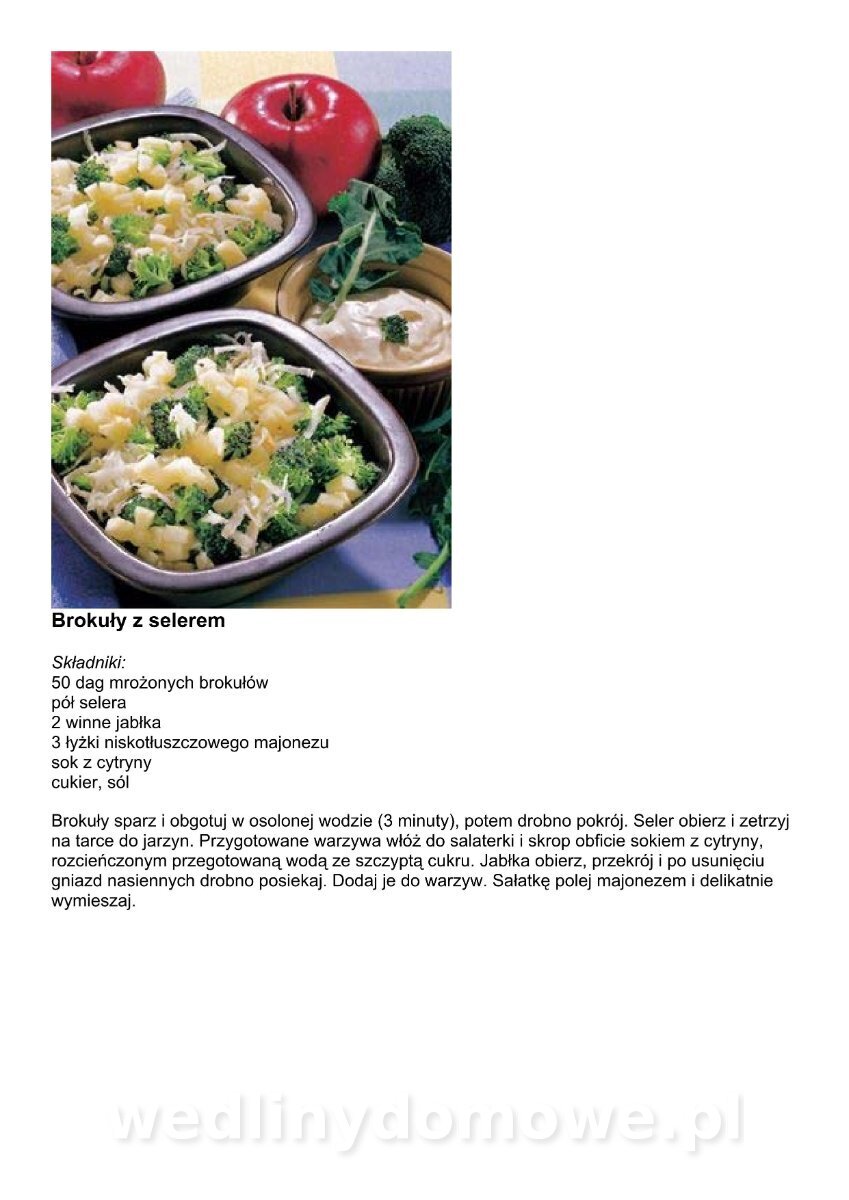 Brokuły z selerem

Składniki:
50 dag mrożonych brokułów
pół selera
2 winne jabłka
3 łyżki niskotłuszczowego majonezu
sok z cytryny
cukier, sól

Brokuły sparz i obgotuj w osolonej wodzie (3 minuty), potem drobno pokrój. Seler obierz i zetrzyj na tarce do jarzyn. Przygotowane warzywa włóż do salaterki i skrop obficie sokiem z cytryny, rozcieńczonym przegotowaną wodą ze szczyptą cukru. Jabłka obierz, przekrój i po usunięciu gniazd nasiennych drobno posiekaj. Dodaj je do warzyw. Sałatkę polej majonezem i delikatnie wymieszaj.

wedlinydomowe.pl